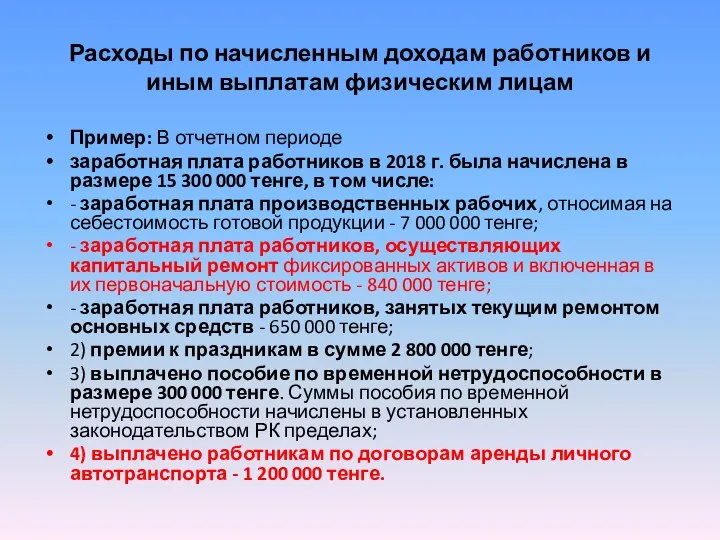 Расходы по начисленным доходам работников и иным выплатам физическим лицам

• Пример: В отчетном периоде
• заработная плата работников в 2018 г. была начислена в размере 15 300 000 тенге, в том числе:
• - заработная плата производственных рабочих, относимая на себестоимость готовой продукции - 7 000 000 тенге;
• - заработная плата работников, осуществляющих капитальный ремонт фиксированных активов и включенная в их первоначальную стоимость - 840 000 тенге;
• - заработная плата работников, занятых текущим ремонтом основных средств - 650 000 тенге;
• 2) премии к праздникам в сумме 2 800 000 тенге;
• 3) выплачено пособие по временной нетрудоспособности в размере 300 000 тенге. Суммы пособия по временной нетрудоспособности начислены в установленных законодательством РК пределах;
• 4) выплачено работникам по договорам аренды личного автотранспорта - 1 200 000 тенге.